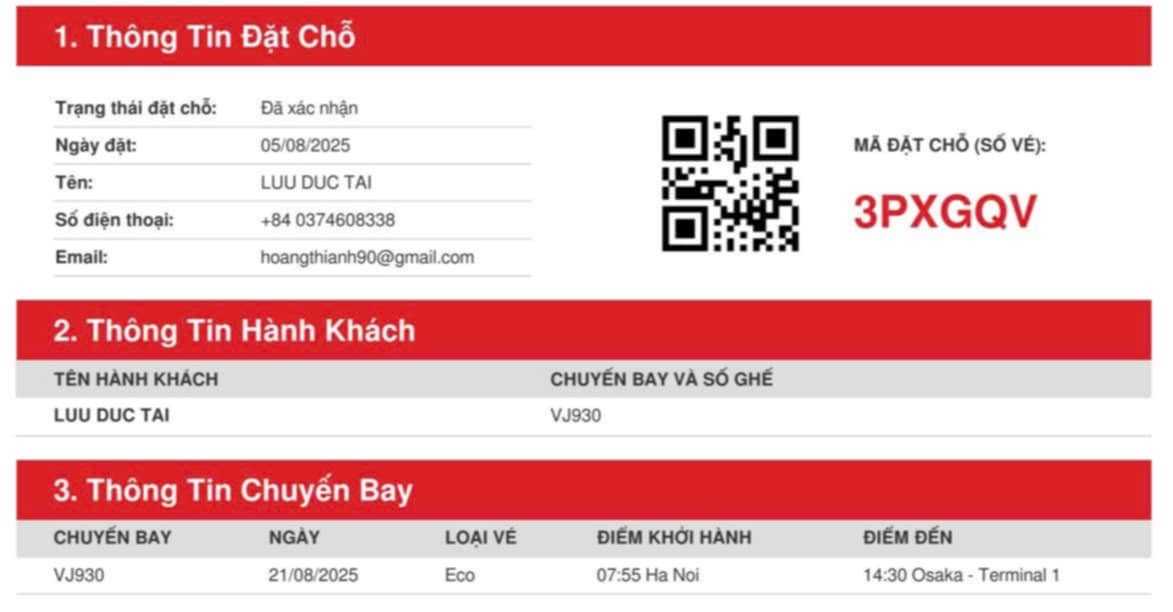 1. Thông Tin Đặt Chỗ

Trạng thái đặt chỗ: Đã xác nhận
Ngày đặt: 05/08/2025
Tên: LUU DUC TAI
Số điện thoại: +84 0374608338
Email: hoangthianh90@gmail.com

MÃ ĐẶT CHỖ (SỐ VÉ):
3PXGQV

2. Thông Tin Hành Khách

| TÊN HÀNH KHÁCH | CHUYẾN BAY VÀ SỐ GHẾ |
|---|---|
| LUU DUC TAI | VJ930 |

3. Thông Tin Chuyến Bay

| CHUYẾN BAY | NGÀY | LOẠI VÉ | ĐIỂM KHỞI HÀNH | ĐIỂM ĐẾN |
|---|---|---|---|---|
| VJ930 | 21/08/2025 | Eco | 07:55 Ha Noi | 14:30 Osaka - Terminal 1 |